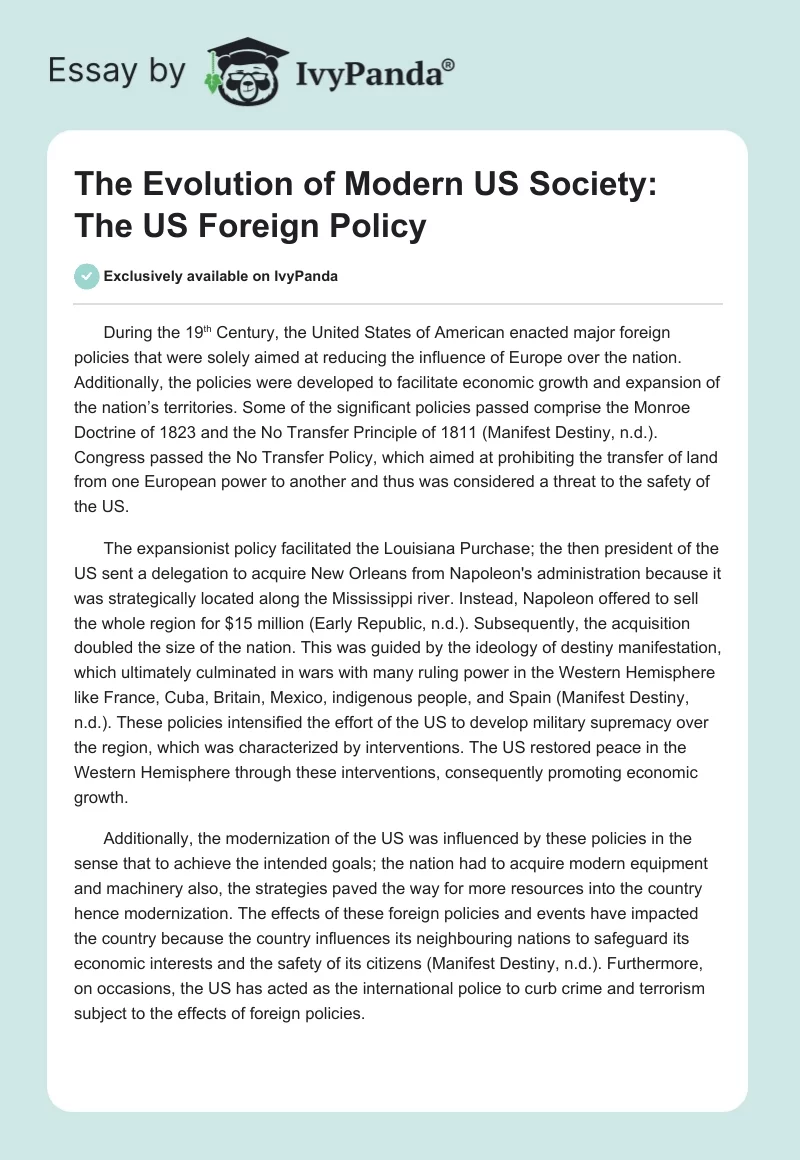 Essay by IvyPanda®

The Evolution of Modern US Society: The US Foreign Policy

Exclusively available on IvyPanda

During the 19$^{th}$ Century, the United States of American enacted major foreign policies that were solely aimed at reducing the influence of Europe over the nation. Additionally, the policies were developed to facilitate economic growth and expansion of the nation's territories. Some of the significant policies passed comprise the Monroe Doctrine of 1823 and the No Transfer Principle of 1811 (Manifest Destiny, n.d.). Congress passed the No Transfer Policy, which aimed at prohibiting the transfer of land from one European power to another and thus was considered a threat to the safety of the US.

The expansionist policy facilitated the Louisiana Purchase; the then president of the US sent a delegation to acquire New Orleans from Napoleon's administration because it was strategically located along the Mississippi river. Instead, Napoleon offered to sell the whole region for $15 million (Early Republic, n.d.). Subsequently, the acquisition doubled the size of the nation. This was guided by the ideology of destiny manifestation, which ultimately culminated in wars with many ruling power in the Western Hemisphere like France, Cuba, Britain, Mexico, indigenous people, and Spain (Manifest Destiny, n.d.). These policies intensified the effort of the US to develop military supremacy over the region, which was characterized by interventions. The US restored peace in the Western Hemisphere through these interventions, consequently promoting economic growth.

Additionally, the modernization of the US was influenced by these policies in the sense that to achieve the intended goals; the nation had to acquire modern equipment and machinery also, the strategies paved the way for more resources into the country hence modernization. The effects of these foreign policies and events have impacted the country because the country influences its neighbouring nations to safeguard its economic interests and the safety of its citizens (Manifest Destiny, n.d.). Furthermore, on occasions, the US has acted as the international police to curb crime and terrorism subject to the effects of foreign policies.